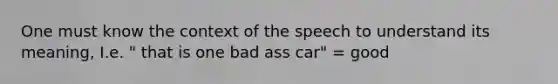 One must know the context of the speech to understand its meaning, I.e. " that is one bad ass car" = good